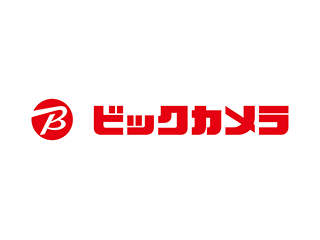 B ビックカメラ